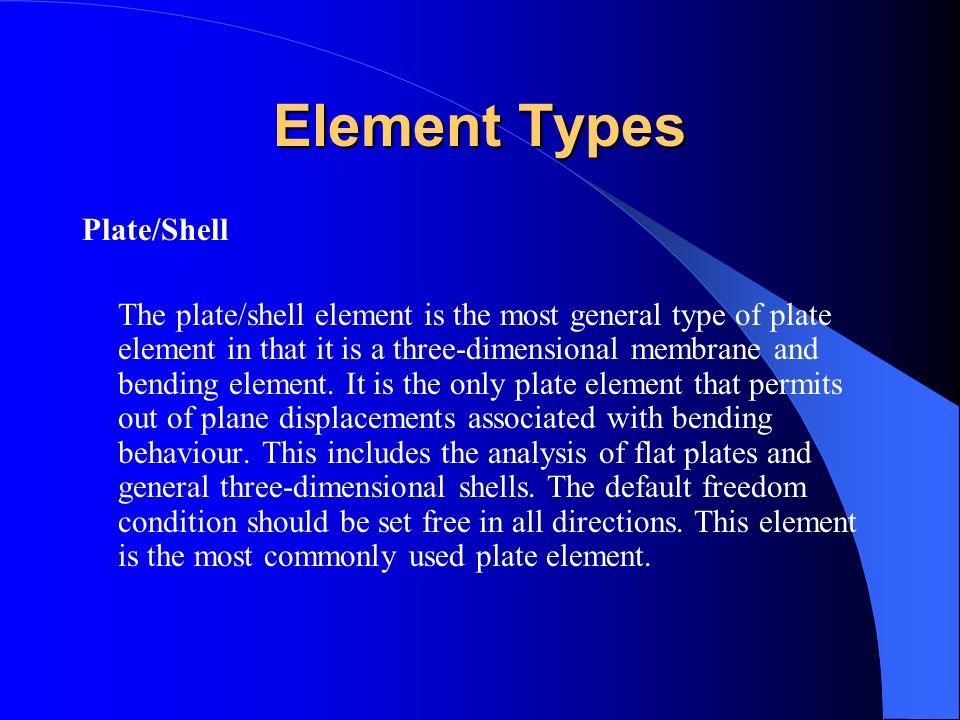 Element Types

Plate/Shell

The plate/shell element is the most general type of plate element in that it is a three-dimensional membrane and bending element. It is the only plate element that permits out of plane displacements associated with bending behaviour. This includes the analysis of flat plates and general three-dimensional shells. The default freedom condition should be set free in all directions. This element is the most commonly used plate element.